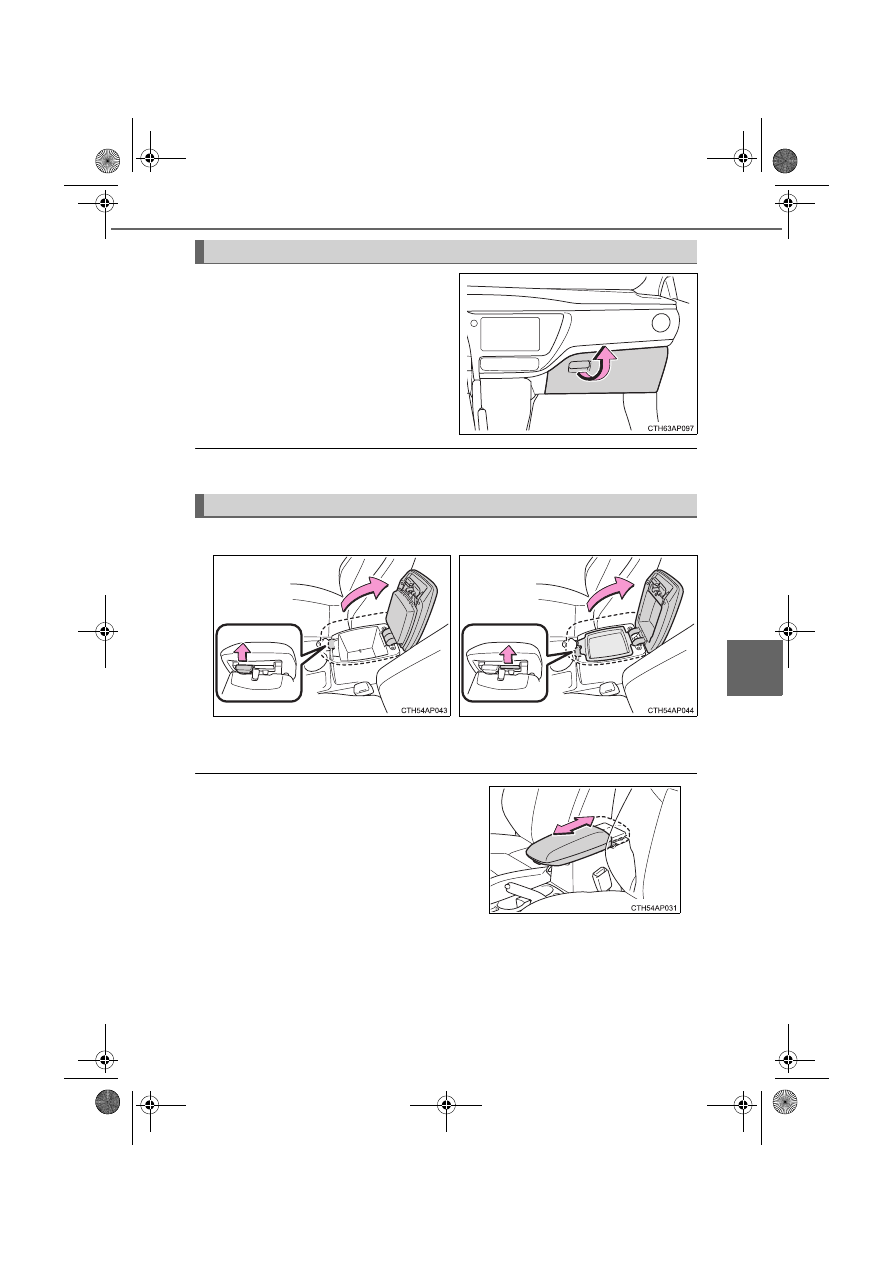 CTH63AP097

CTH54AP043

CTH54AP044

CTH54AP031